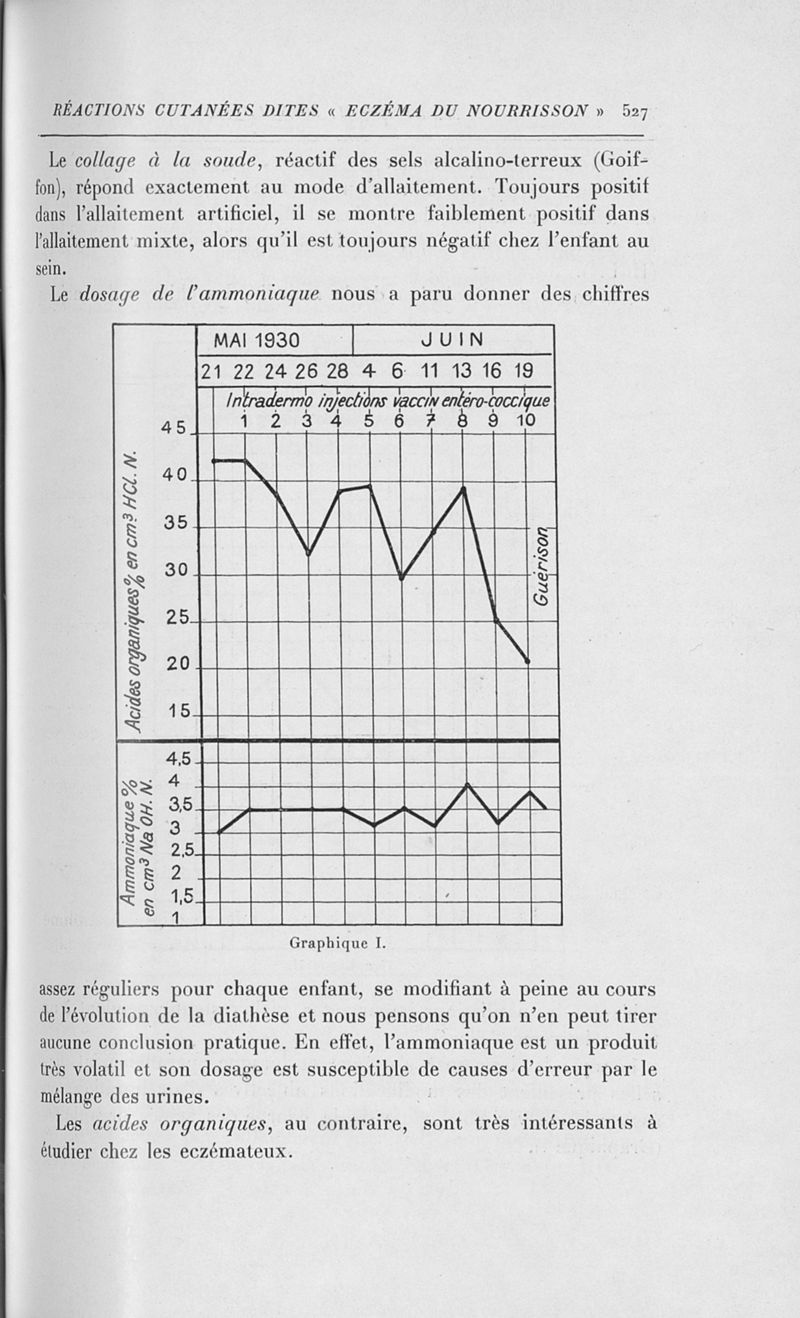 RÉACTIONS CUTANÉES DITES « ECZÉMA DU NOURRISSON » 527

Le collage à la soude, réactif des sels alcalino-terreux (Goiffon), répond exactement au mode d'allaitement. Toujours positif dans l'allaitement artificiel, il se montre faiblement positif dans l'allaitement mixte, alors qu'il est toujours négatif chez l'enfant au sein.

Le dosage de l'ammoniaque nous a paru donner des chiffres

MAI 1930 JUIN
21 22 24 26 28 4 6 11 13 16 19
Intradermo injections vaccin entéro-coccique
1 2 3 4 5 6 7 8 9 10
Acides organiques % en cm³ HCl. N.
45 40 35 30 25 20 15
Guérison
Ammoniaque % en cm³ Na OH. N.
4,5 4 3,5 3 2,5 2 1,5 1

Graphique I.

assez réguliers pour chaque enfant, se modifiant à peine au cours de l'évolution de la diathèse et nous pensons qu'on n'en peut tirer aucune conclusion pratique. En effet, l'ammoniaque est un produit très volatil et son dosage est susceptible de causes d'erreur par le mélange des urines.

Les acides organiques, au contraire, sont très intéressants à étudier chez les eczémateux.